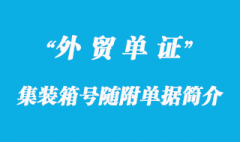 “外贸单证”

集装箱号随附单据简介